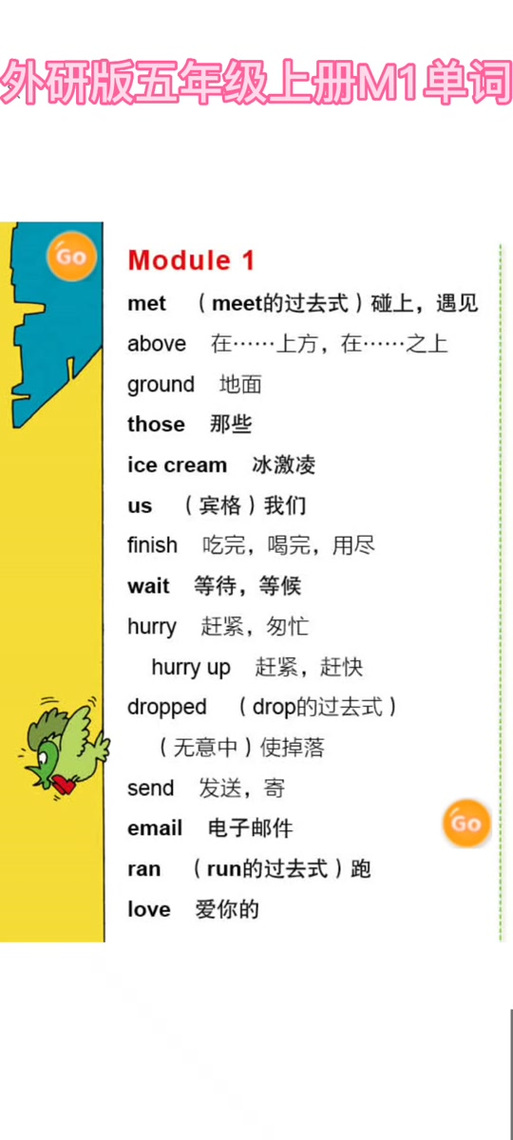 外研版五年级上册M1单词

Go

Module 1

met （meet的过去式）碰上，遇见

above 在……上方，在……之上

ground 地面

those 那些

ice cream 冰激凌

us （宾格）我们

finish 吃完，喝完，用尽

wait 等待，等候

hurry 赶紧，匆忙

hurry up 赶紧，赶快

dropped （drop的过去式）（无意中）使掉落

send 发送，寄

email 电子邮件

ran （run的过去式）跑

love 爱你的

Go